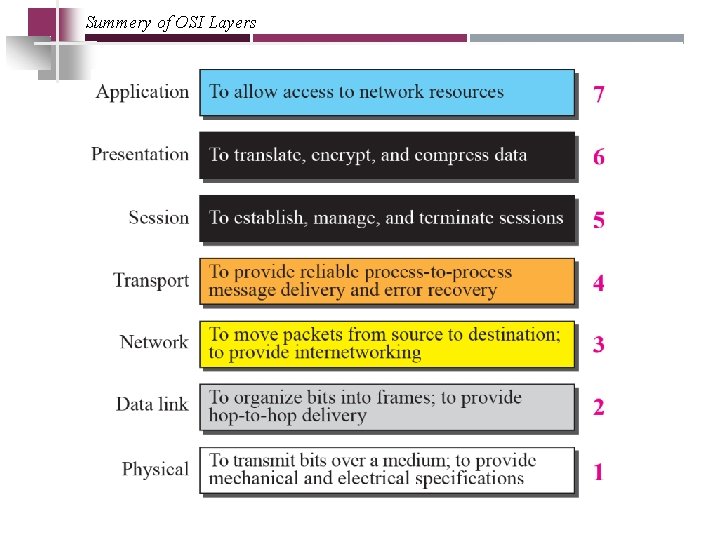 Summery of OSI Layers

Application To allow access to network resources 7

Presentation To translate, encrypt, and compress data 6

Session To establish, manage, and terminate sessions 5

Transport To provide reliable process-to-process message delivery and error recovery 4

Network To move packets from source to destination; to provide internetworking 3

Data link To organize bits into frames; to provide hop-to-hop delivery 2

Physical To transmit bits over a medium; to provide mechanical and electrical specifications 1